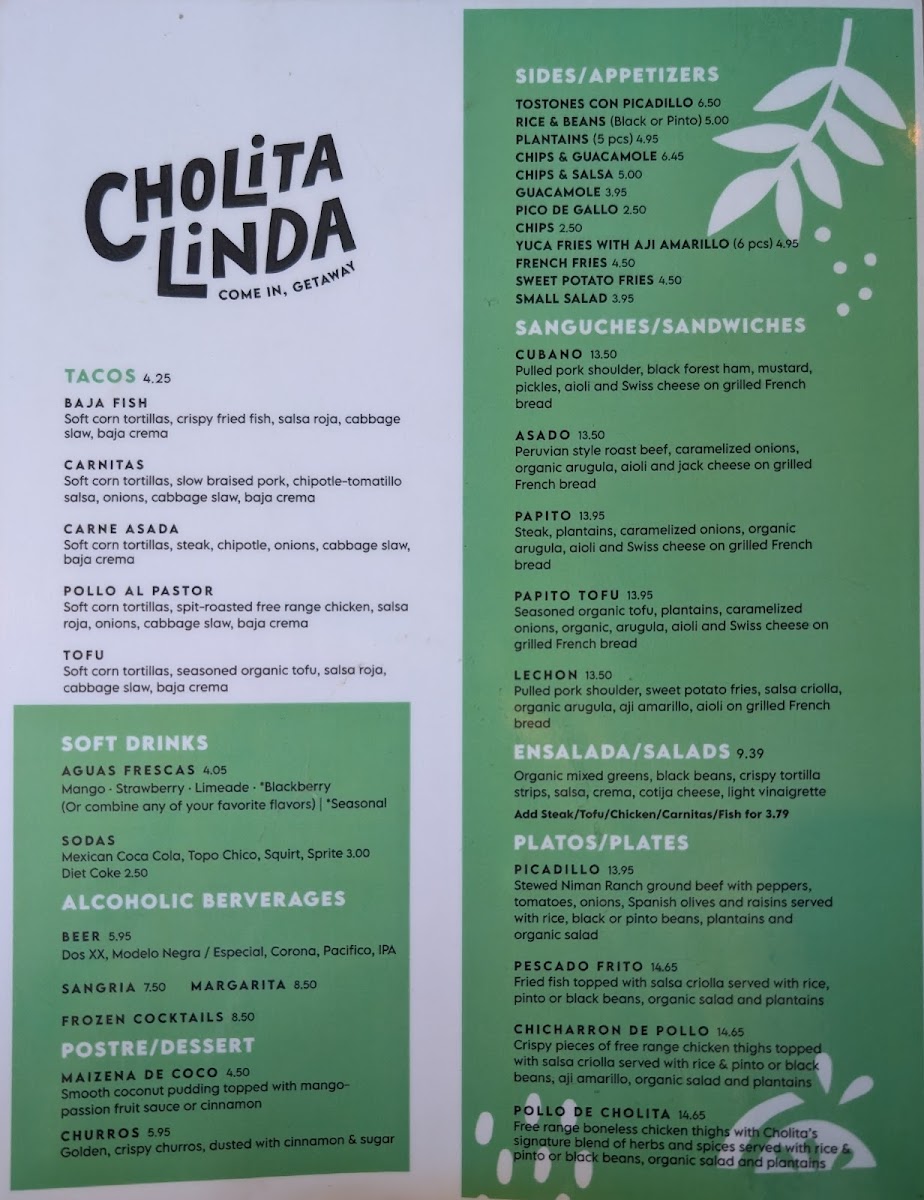 CHOLITA LINDA
COME IN, GETAWAY

TACOS 4.25

BAJA FISH
Soft corn tortillas, crispy fried fish, salsa roja, cabbage slaw, baja crema

CARNITAS
Soft corn tortillas, slow braised pork, chipotle-tomatillo salsa, onions, cabbage slaw, baja crema

CARNE ASADA
Soft corn tortillas, steak, chipotle, onions, cabbage slaw, baja crema

POLLO AL PASTOR
Soft corn tortillas, spit-roasted free range chicken, salsa roja, onions, cabbage slaw, baja crema

TOFU
Soft corn tortillas, seasoned organic tofu, salsa roja, cabbage slaw, baja crema

SOFT DRINKS

AGUAS FRESCAS 4.05
Mango · Strawberry · Limeade · *Blackberry
(Or combine any of your favorite flavors) | *Seasonal

SODAS
Mexican Coca Cola, Topo Chico, Squirt, Sprite 3.00
Diet Coke 2.50

ALCOHOLIC BERVERAGES

BEER 5.95
Dos XX, Modelo Negra / Especial, Corona, Pacifico, IPA

SANGRIA 7.50 MARGARITA 8.50

FROZEN COCKTAILS 8.50

POSTRE/DESSERT

MAIZENA DE COCO 4.50
Smooth coconut pudding topped with mango-passion fruit sauce or cinnamon

CHURROS 5.95
Golden, crispy churros, dusted with cinnamon & sugar

SIDES/APPETIZERS
TOSTONES CON PICADILLO 6.50
RICE & BEANS (Black or Pinto) 5.00
PLANTAINS (5 pcs) 4.95
CHIPS & GUACAMOLE 6.45
CHIPS & SALSA 5.00
GUACAMOLE 3.95
PICO DE GALLO 2.50
CHIPS 2.50
YUCA FRIES WITH AJI AMARILLO (6 pcs) 4.95
FRENCH FRIES 4.50
SWEET POTATO FRIES 4.50
SMALL SALAD 3.95

SANGUCHES/SANDWICHES

CUBANO 13.50
Pulled pork shoulder, black forest ham, mustard, pickles, aioli and Swiss cheese on grilled French bread

ASADO 13.50
Peruvian style roast beef, caramelized onions, organic arugula, aioli and jack cheese on grilled French bread

PAPITO 13.95
Steak, plantains, caramelized onions, organic arugula, aioli and Swiss cheese on grilled French bread

PAPITO TOFU 13.95
Seasoned organic tofu, plantains, caramelized onions, organic, arugula, aioli and Swiss cheese on grilled French bread

LECHON 13.50
Pulled pork shoulder, sweet potato fries, salsa criolla, organic arugula, aji amarillo, aioli on grilled French bread

ENSALADA/SALADS 9.39
Organic mixed greens, black beans, crispy tortilla strips, salsa, crema, cotija cheese, light vinaigrette
Add Steak/Tofu/Chicken/Carnitas/Fish for 3.79

PLATOS/PLATES

PICADILLO 13.95
Stewed Niman Ranch ground beef with peppers, tomatoes, onions, Spanish olives and raisins served with rice, black or pinto beans, plantains and organic salad

PESCADO FRITO 14.65
Fried fish topped with salsa criolla served with rice, pinto or black beans, organic salad and plantains

CHICHARRON DE POLLO 14.65
Crispy pieces of free range chicken thighs topped with salsa criolla served with rice & pinto or black beans, aji amarillo, organic salad and plantains

POLLO DE CHOLITA 14.65
Free range boneless chicken thighs with Cholita's signature blend of herbs and spices served with rice & pinto or black beans, organic salad and plantains